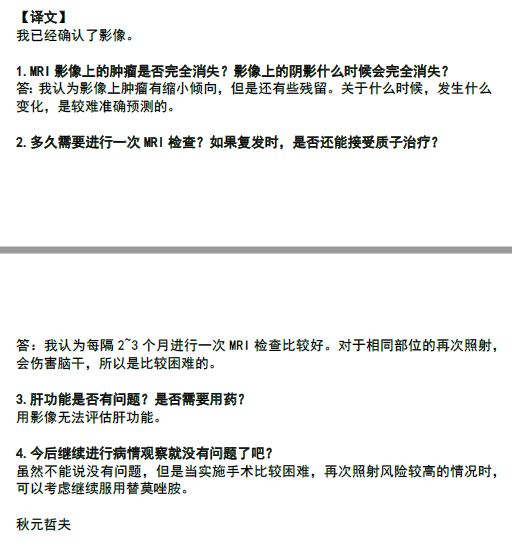 【译文】
我已经确认了影像。

1.MRI 影像上的肿瘤是否完全消失？影像上的阴影什么时候会完全消失？
答：我认为影像上肿瘤有缩小倾向，但是还有些残留。关于什么时候，发生什么变化，是较难准确预测的。

2.多久需要进行一次 MRI 检查？如果复发时，是否还能接受质子治疗？

答：我认为每隔 2~3 个月进行一次 MRI 检查比较好。对于相同部位的再次照射，会伤害脑干，所以是比较困难的。

3.肝功能是否有问题？是否需要用药？
用影像无法评估肝功能。

4.今后继续进行病情观察就没有问题了吧？
虽然不能说没有问题，但是当实施手术比较困难，再次照射风险较高的情况时，可以考虑继续服用替莫唑胺。

秋元哲夫